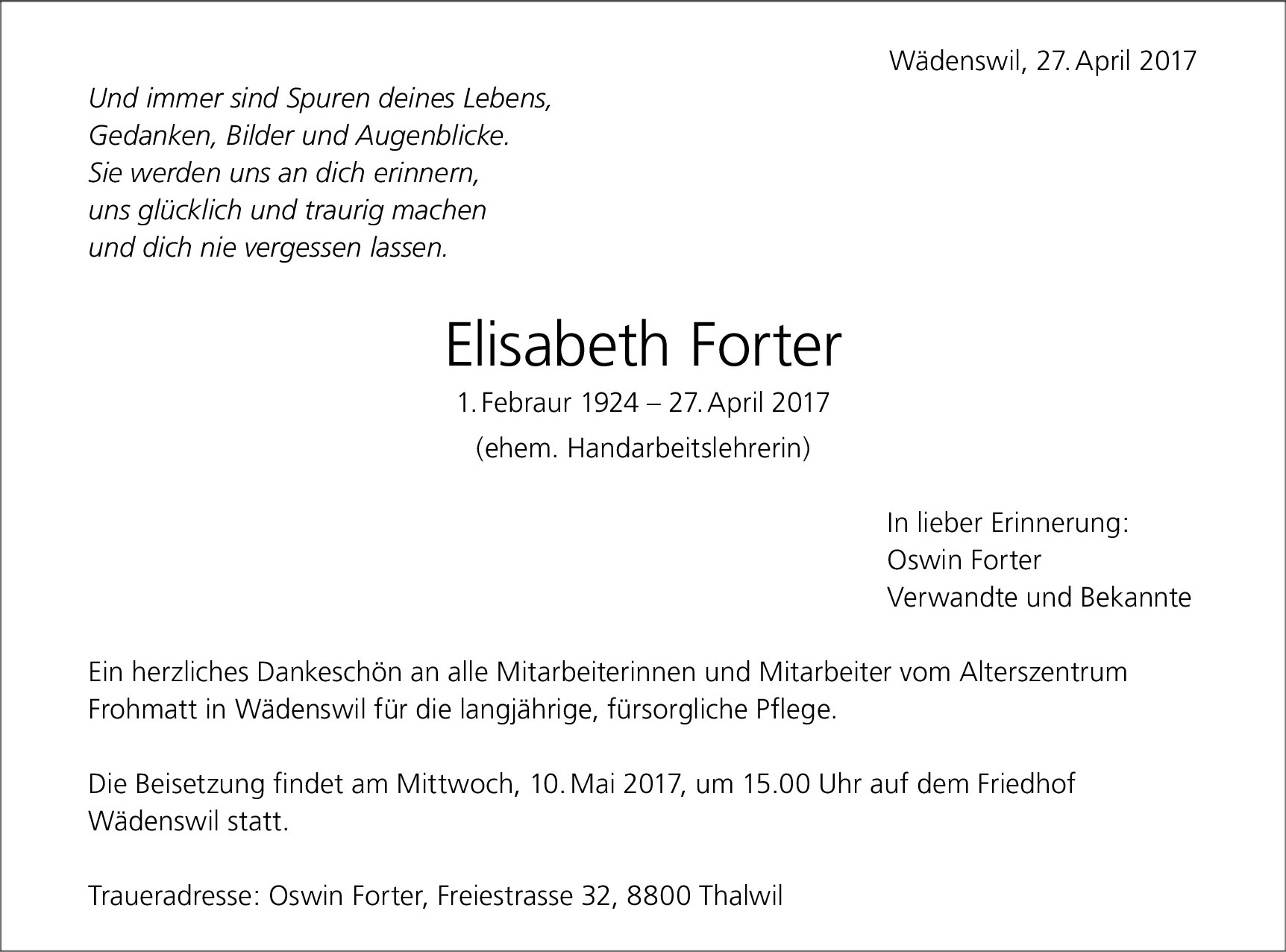 Wädenswil, 27. April 2017

Und immer sind Spuren deines Lebens,
Gedanken, Bilder und Augenblicke.
Sie werden uns an dich erinnern,
uns glücklich und traurig machen
und dich nie vergessen lassen.

Elisabeth Forter

1. Febraur 1924 – 27. April 2017

(ehem. Handarbeitslehrerin)

In lieber Erinnerung:
Oswin Forter
Verwandte und Bekannte

Ein herzliches Dankeschön an alle Mitarbeiterinnen und Mitarbeiter vom Alterszentrum Frohmatt in Wädenswil für die langjährige, fürsorgliche Pflege.

Die Beisetzung findet am Mittwoch, 10. Mai 2017, um 15.00 Uhr auf dem Friedhof Wädenswil statt.

Traueradresse: Oswin Forter, Freiestrasse 32, 8800 Thalwil